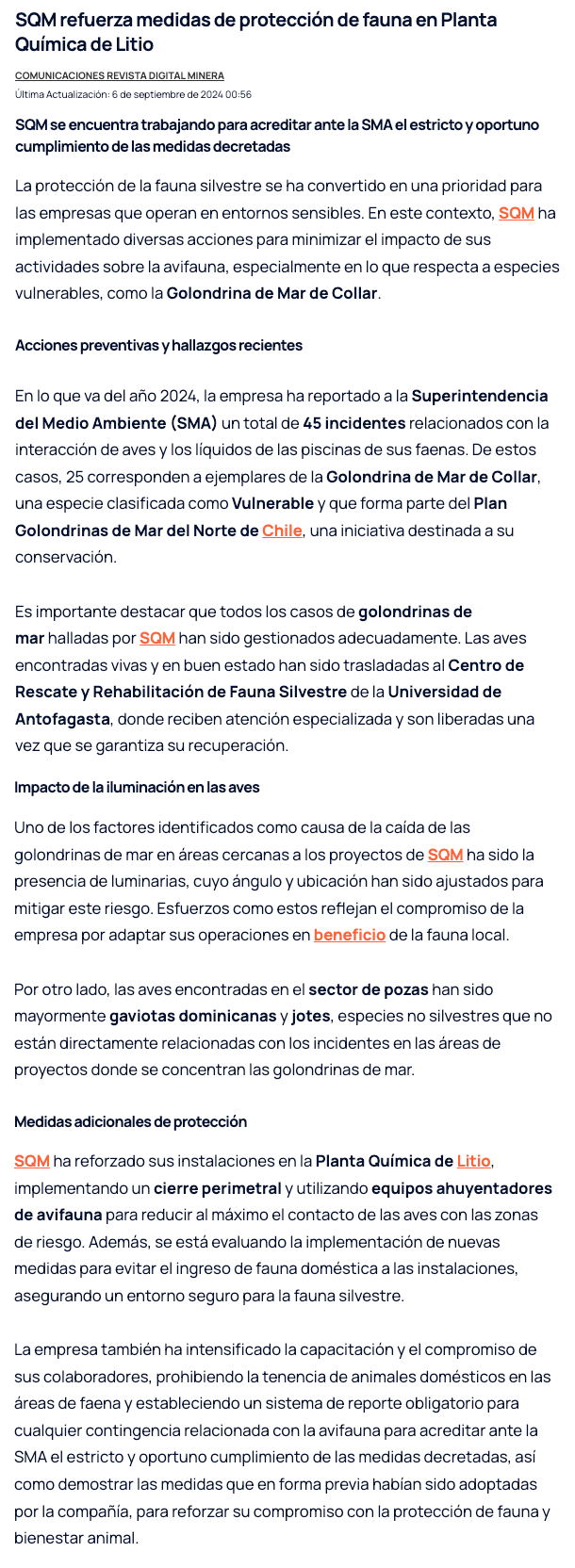 SQM refuerza medidas de protección de fauna en Planta Química de Litio

COMUNICACIONES REVISTA DIGITAL MINERA

Última Actualización: 6 de septiembre de 2024 00:56

SQM se encuentra trabajando para acreditar ante la SMA el estricto y oportuno cumplimiento de las medidas decretadas

La protección de la fauna silvestre se ha convertido en una prioridad para las empresas que operan en entornos sensibles. En este contexto, SQM ha implementado diversas acciones para minimizar el impacto de sus actividades sobre la avifauna, especialmente en lo que respecta a especies vulnerables, como la Golondrina de Mar de Collar.

Acciones preventivas y hallazgos recientes

En lo que va del año 2024, la empresa ha reportado a la Superintendencia del Medio Ambiente (SMA) un total de 45 incidentes relacionados con la interacción de aves y los líquidos de las piscinas de sus faenas. De estos casos, 25 corresponden a ejemplares de la Golondrina de Mar de Collar, una especie clasificada como Vulnerable y que forma parte del Plan Golondrinas de Mar del Norte de Chile, una iniciativa destinada a su conservación.

Es importante destacar que todos los casos de golondrinas de mar halladas por SQM han sido gestionados adecuadamente. Las aves encontradas vivas y en buen estado han sido trasladadas al Centro de Rescate y Rehabilitación de Fauna Silvestre de la Universidad de Antofagasta, donde reciben atención especializada y son liberadas una vez que se garantiza su recuperación.

Impacto de la iluminación en las aves

Uno de los factores identificados como causa de la caída de las golondrinas de mar en áreas cercanas a los proyectos de SQM ha sido la presencia de luminarias, cuyo ángulo y ubicación han sido ajustados para mitigar este riesgo. Esfuerzos como estos reflejan el compromiso de la empresa por adaptar sus operaciones en beneficio de la fauna local.

Por otro lado, las aves encontradas en el sector de pozas han sido mayormente gaviotas dominicanas y jotes, especies no silvestres que no están directamente relacionadas con los incidentes en las áreas de proyectos donde se concentran las golondrinas de mar.

Medidas adicionales de protección

SQM ha reforzado sus instalaciones en la Planta Química de Litio, implementando un cierre perimetral y utilizando equipos ahuyentadores de avifauna para reducir al máximo el contacto de las aves con las zonas de riesgo. Además, se está evaluando la implementación de nuevas medidas para evitar el ingreso de fauna doméstica a las instalaciones, asegurando un entorno seguro para la fauna silvestre.

La empresa también ha intensificado la capacitación y el compromiso de sus colaboradores, prohibiendo la tenencia de animales domésticos en las áreas de faena y estableciendo un sistema de reporte obligatorio para cualquier contingencia relacionada con la avifauna para acreditar ante la SMA el estricto y oportuno cumplimiento de las medidas decretadas, así como demostrar las medidas que en forma previa habían sido adoptadas por la compañía, para reforzar su compromiso con la protección de fauna y bienestar animal.